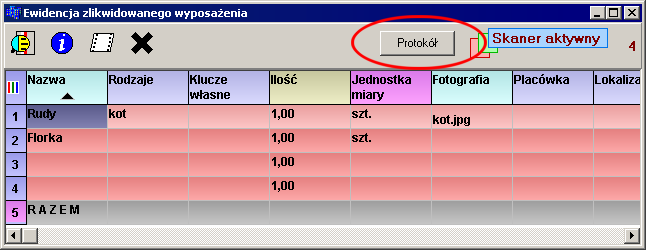 Ewidencja zlikwidowanego wyposażenia

Protokół

Skaner aktywny

4

| | Nazwa | Rodzaje | Klucze własne | Ilość | Jednostka miary | Fotografia | Placówka | Lokaliza |
|---|---|---|---|---|---|---|---|---|
| 1 | Rudy | kot | | 1,00 | szt. | kot.jpg | | |
| 2 | Florka | | | 1,00 | szt. | | | |
| 3 | | | | 1,00 | | | | |
| 4 | | | | 1,00 | | | | |
| 5 | R A Z E M | | | | | | | |